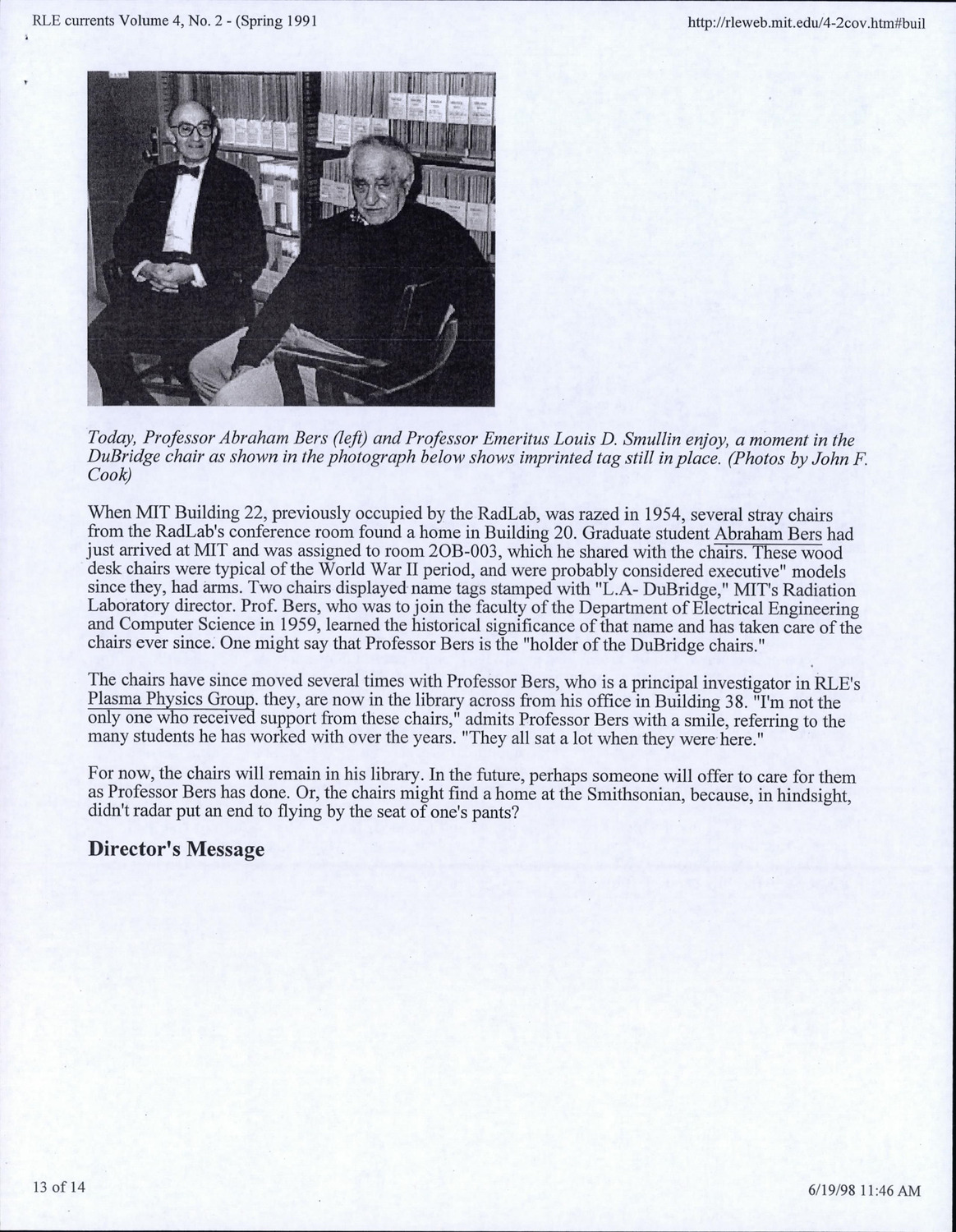 RLE currents Volume 4, No. 2 - (Spring 1991

http://rleweb.mit.edu/4-2cov.htm#buil

Today, Professor Abraham Bers (left) and Professor Emeritus Louis D. Smullin enjoy, a moment in the DuBridge chair as shown in the photograph below shows imprinted tag still in place. (Photos by John F. Cook)

When MIT Building 22, previously occupied by the RadLab, was razed in 1954, several stray chairs from the RadLab's conference room found a home in Building 20. Graduate student Abraham Bers had just arrived at MIT and was assigned to room 2OB-003, which he shared with the chairs. These wood desk chairs were typical of the World War II period, and were probably considered executive" models since they, had arms. Two chairs displayed name tags stamped with "L.A- DuBridge," MIT's Radiation Laboratory director. Prof. Bers, who was to join the faculty of the Department of Electrical Engineering and Computer Science in 1959, learned the historical significance of that name and has taken care of the chairs ever since. One might say that Professor Bers is the "holder of the DuBridge chairs."

The chairs have since moved several times with Professor Bers, who is a principal investigator in RLE's Plasma Physics Group. they, are now in the library across from his office in Building 38. "I'm not the only one who received support from these chairs," admits Professor Bers with a smile, referring to the many students he has worked with over the years. "They all sat a lot when they were here."

For now, the chairs will remain in his library. In the future, perhaps someone will offer to care for them as Professor Bers has done. Or, the chairs might find a home at the Smithsonian, because, in hindsight, didn't radar put an end to flying by the seat of one's pants?

Director's Message

13 of 14

6/19/98 11:46 AM